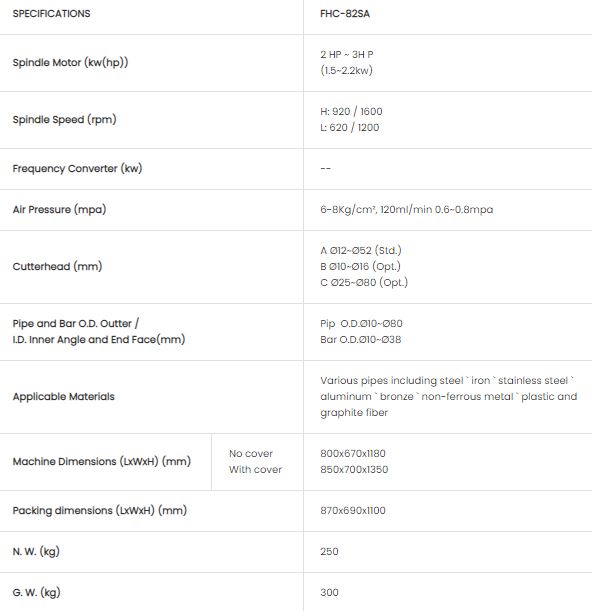 | SPECIFICATIONS | | FHC-82SA |
|---|---|---|
| Spindle Motor (kw(hp)) | | 2 HP ~ 3H P (1.5~2.2kw) |
| Spindle Speed (rpm) | | H: 920 / 1600 L: 620 / 1200 |
| Frequency Converter (kw) | | -- |
| Air Pressure (mpa) | | 6-8Kg/cm², 120ml/min 0.6~0.8mpa |
| Cutterhead (mm) | | A Ø12~Ø52 (Std.) B Ø10~Ø16 (Opt.) C Ø25~Ø80 (Opt.) |
| Pipe and Bar O.D. Outter / I.D. Inner Angle and End Face(mm) | | Pip O.D.Ø10~Ø80 Bar O.D.Ø10~Ø38 |
| Applicable Materials | | Various pipes including steel ` iron ` stainless steel ` aluminum ` bronze ` non-ferrous metal ` plastic and graphite fiber |
| Machine Dimensions (LxWxH) (mm) | No cover With cover | 800x670x1180 850x700x1350 |
| Packing dimensions (LxWxH) (mm) | | 870x690x1100 |
| N. W. (kg) | | 250 |
| G. W. (kg) | | 300 |